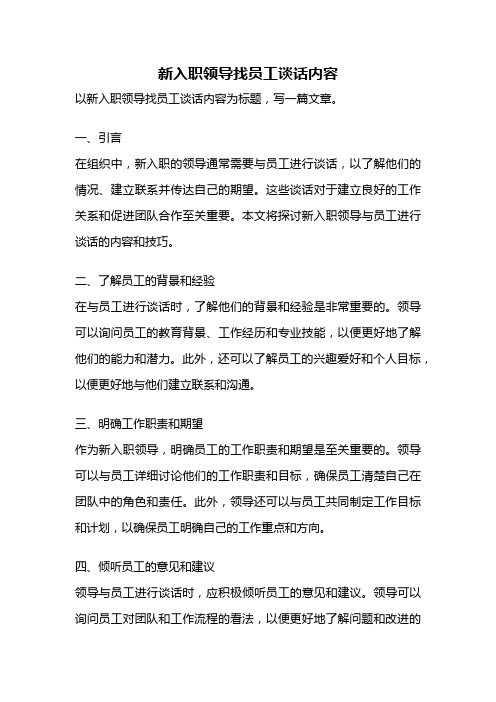 新入职领导找员工谈话内容

以新入职领导找员工谈话内容为标题，写一篇文章。

一、引言

在组织中，新入职的领导通常需要与员工进行谈话，以了解他们的情况、建立联系并传达自己的期望。这些谈话对于建立良好的工作关系和促进团队合作至关重要。本文将探讨新入职领导与员工进行谈话的内容和技巧。

二、了解员工的背景和经验

在与员工进行谈话时，了解他们的背景和经验是非常重要的。领导可以询问员工的教育背景、工作经历和专业技能，以便更好地了解他们的能力和潜力。此外，还可以了解员工的兴趣爱好和个人目标，以便更好地与他们建立联系和沟通。

三、明确工作职责和期望

作为新入职领导，明确员工的工作职责和期望是至关重要的。领导可以与员工详细讨论他们的工作职责和目标，确保员工清楚自己在团队中的角色和责任。此外，领导还可以与员工共同制定工作目标和计划，以确保员工明确自己的工作重点和方向。

四、倾听员工的意见和建议

领导与员工进行谈话时，应积极倾听员工的意见和建议。领导可以询问员工对团队和工作流程的看法，以便更好地了解问题和改进的